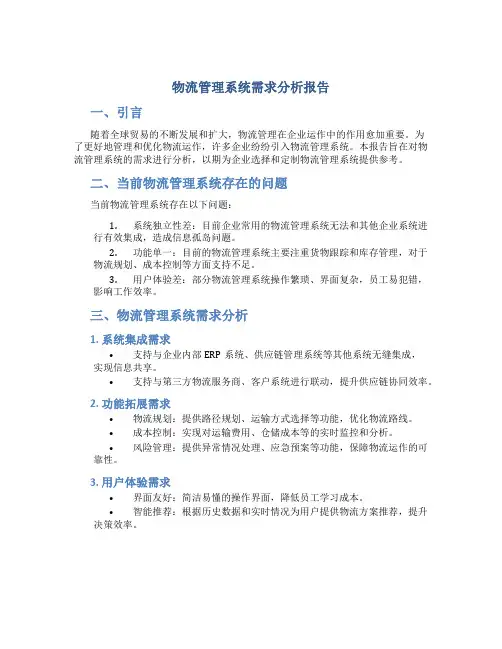 物流管理系统需求分析报告

一、引言

随着全球贸易的不断发展和扩大，物流管理在企业运作中的作用愈加重要。为了更好地管理和优化物流运作，许多企业纷纷引入物流管理系统。本报告旨在对物流管理系统的需求进行分析，以期为企业选择和定制物流管理系统提供参考。

二、当前物流管理系统存在的问题

当前物流管理系统存在以下问题：

1. 系统独立性差：目前企业常用的物流管理系统无法和其他企业系统进行有效集成，造成信息孤岛问题。

2. 功能单一：目前的物流管理系统主要注重货物跟踪和库存管理，对于物流规划、成本控制等方面支持不足。

3. 用户体验差：部分物流管理系统操作繁琐、界面复杂，员工易犯错，影响工作效率。

三、物流管理系统需求分析

1. 系统集成需求

• 支持与企业内部 ERP 系统、供应链管理系统等其他系统无缝集成，实现信息共享。

• 支持与第三方物流服务商、客户系统进行联动，提升供应链协同效率。

2. 功能拓展需求

• 物流规划：提供路径规划、运输方式选择等功能，优化物流路线。

• 成本控制：实现对运输费用、仓储成本等的实时监控和分析。

• 风险管理：提供异常情况处理、应急预案等功能，保障物流运作的可靠性。

3. 用户体验需求

• 界面友好：简洁易懂的操作界面，降低员工学习成本。

• 智能推荐：根据历史数据和实时情况为用户提供物流方案推荐，提升决策效率。